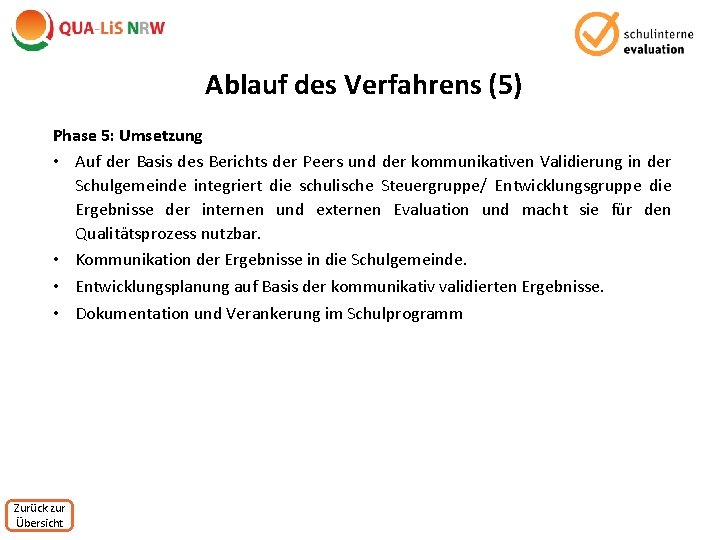 QUA-LiS NRW

schulinterne evaluation

Ablauf des Verfahrens (5)

Phase 5: Umsetzung

• Auf der Basis des Berichts der Peers und der kommunikativen Validierung in der Schulgemeinde integriert die schulische Steuergruppe/ Entwicklungsgruppe die Ergebnisse der internen und externen Evaluation und macht sie für den Qualitätsprozess nutzbar.
• Kommunikation der Ergebnisse in die Schulgemeinde.
• Entwicklungsplanung auf Basis der kommunikativ validierten Ergebnisse.
• Dokumentation und Verankerung im Schulprogramm

Zurück zur Übersicht